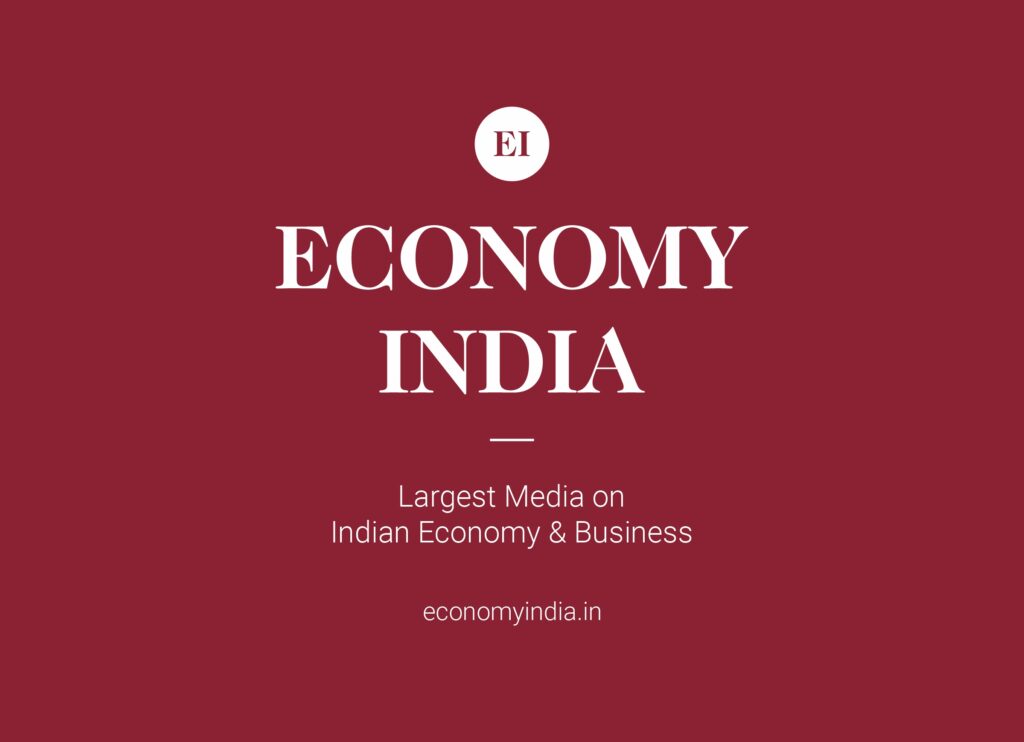 EI

ECONOMY INDIA

Largest Media on
Indian Economy & Business

economyindia.in